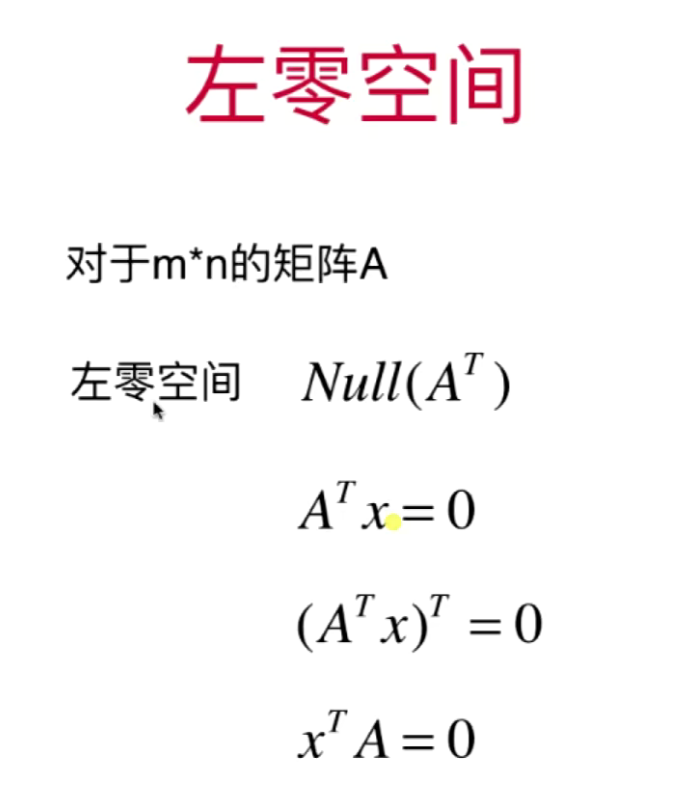 左零空间

对于m*n的矩阵A

左零空间 $Null(A^T)$

$A^T x = 0$

$(A^T x)^T = 0$

$x^T A = 0$